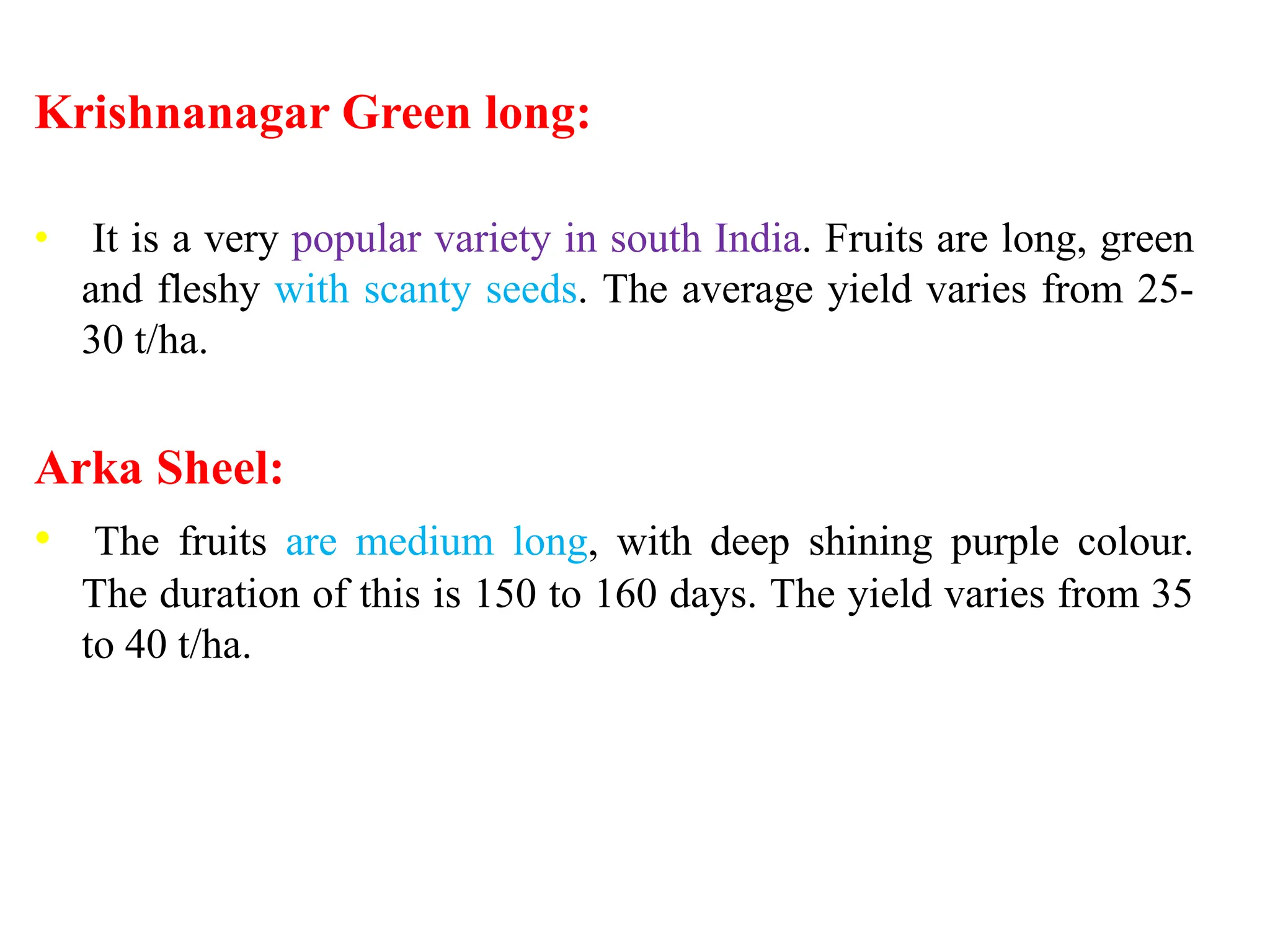 Krishnanagar Green long:

• It is a very popular variety in south India. Fruits are long, green and fleshy with scanty seeds. The average yield varies from 25-30 t/ha.

Arka Sheel:

• The fruits are medium long, with deep shining purple colour. The duration of this is 150 to 160 days. The yield varies from 35 to 40 t/ha.